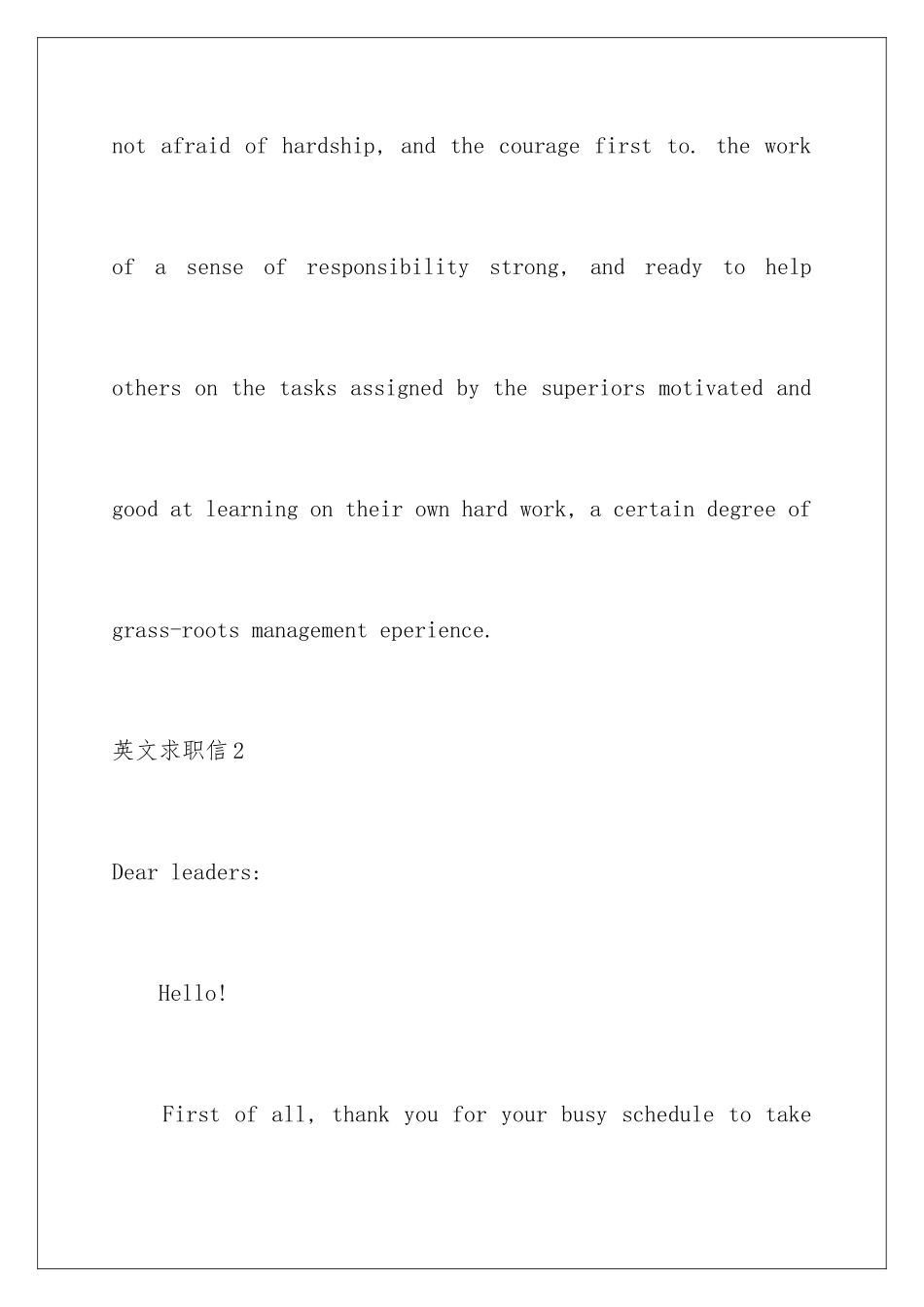 not afraid of hardship, and the courage first to. the work of a sense of responsibility strong, and ready to help others on the tasks assigned by the superiors motivated and good at learning on their own hard work, a certain degree of grass-roots management eperience.

英文求职信2

Dear leaders:

Hello!

First of all, thank you for your busy schedule to take